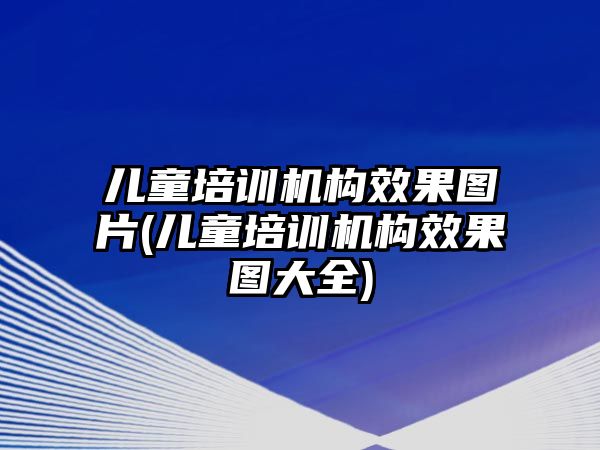 儿童培训机构效果图片(儿童培训机构效果图大全)